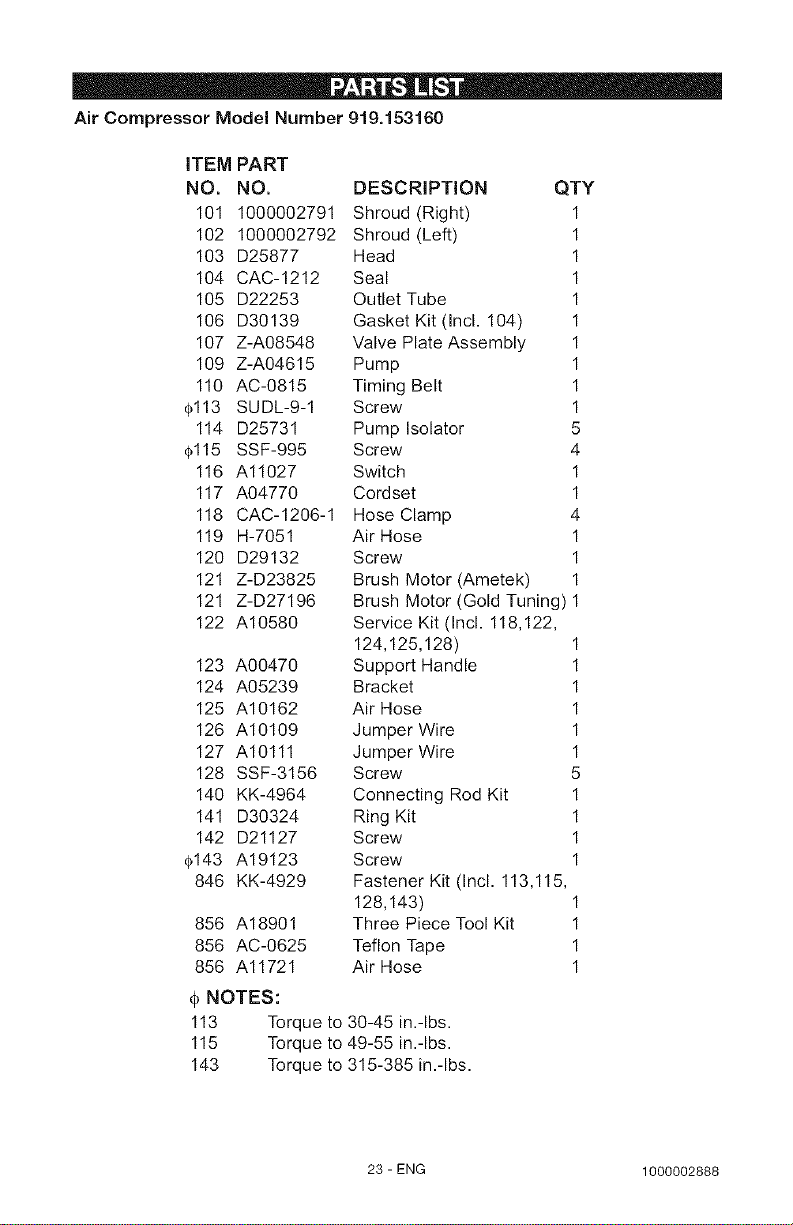 PARTS LIST

Air Compressor Model Number 919.153160

| ITEM NO. | PART NO. | DESCRIPTION | QTY |
|---|---|---|---|
| 101 | 1000002791 | Shroud (Right) | 1 |
| 102 | 1000002792 | Shroud (Left) | 1 |
| 103 | D25877 | Head | 1 |
| 104 | CAC-1212 | Seal | 1 |
| 105 | D22253 | Outlet Tube | 1 |
| 106 | D30139 | Gasket Kit (Incl. 104) | 1 |
| 107 | Z-A08548 | Valve Plate Assembly | 1 |
| 109 | Z-A04615 | Pump | 1 |
| 110 | AC-0815 | Timing Belt | 1 |
| ф113 | SUDL-9-1 | Screw | 1 |
| 114 | D25731 | Pump Isolator | 5 |
| ф115 | SSF-995 | Screw | 4 |
| 116 | A11027 | Switch | 1 |
| 117 | A04770 | Cordset | 1 |
| 118 | CAC-1206-1 | Hose Clamp | 4 |
| 119 | H-7051 | Air Hose | 1 |
| 120 | D29132 | Screw | 1 |
| 121 | Z-D23825 | Brush Motor (Ametek) | 1 |
| 121 | Z-D27196 | Brush Motor (Gold Tuning) | 1 |
| 122 | A10580 | Service Kit (Incl. 118,122, 124,125,128) | 1 |
| 123 | A00470 | Support Handle | 1 |
| 124 | A05239 | Bracket | 1 |
| 125 | A10162 | Air Hose | 1 |
| 126 | A10109 | Jumper Wire | 1 |
| 127 | A10111 | Jumper Wire | 1 |
| 128 | SSF-3156 | Screw | 5 |
| 140 | KK-4964 | Connecting Rod Kit | 1 |
| 141 | D30324 | Ring Kit | 1 |
| 142 | D21127 | Screw | 1 |
| ф143 | A19123 | Screw | 1 |
| 846 | KK-4929 | Fastener Kit (Incl. 113,115, 128,143) | 1 |
| 856 | A18901 | Three Piece Tool Kit | 1 |
| 856 | AC-0625 | Teflon Tape | 1 |
| 856 | A11721 | Air Hose | 1 |

ф NOTES:
113 Torque to 30-45 in.-lbs.
115 Torque to 49-55 in.-lbs.
143 Torque to 315-385 in.-lbs.

23 - ENG

1000002888